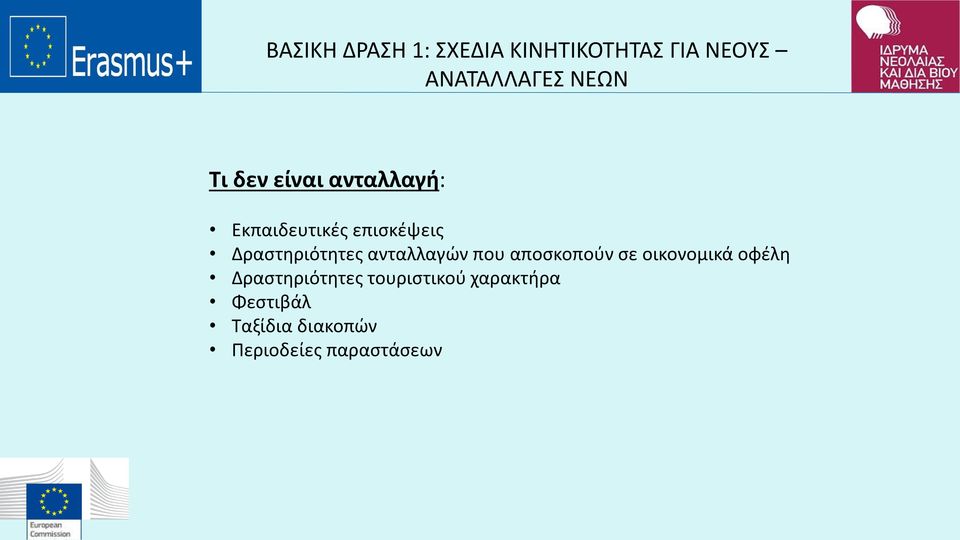 Erasmus+

ΒΑΣΙΚΗ ΔΡΑΣΗ 1: ΣΧΕΔΙΑ ΚΙΝΗΤΙΚΟΤΗΤΑΣ ΓΙΑ ΝΕΟΥΣ – ΑΝΑΤΑΛΛΑΓΕΣ ΝΕΩΝ

ΙΔΡΥΜΑ ΝΕΟΛΑΙΑΣ ΚΑΙ ΔΙΑ ΒΙΟΥ ΜΑΘΗΣΗΣ

Τι δεν είναι ανταλλαγή:

• Εκπαιδευτικές επισκέψεις
• Δραστηριότητες ανταλλαγών που αποσκοπούν σε οικονομικά οφέλη
• Δραστηριότητες τουριστικού χαρακτήρα
• Φεστιβάλ
• Ταξίδια διακοπών
• Περιοδείες παραστάσεων

European Commission